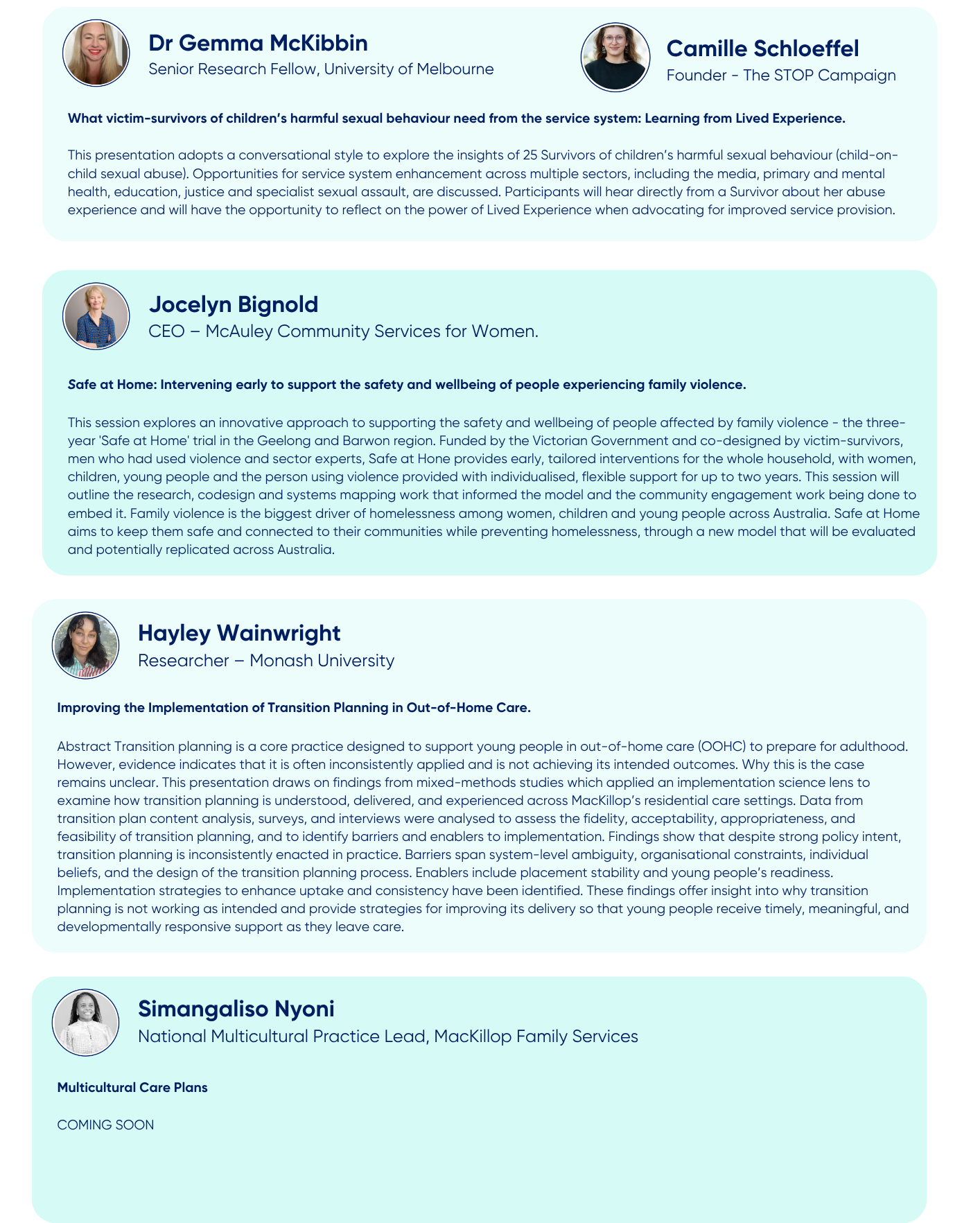 Dr Gemma McKibbin
Senior Research Fellow, University of Melbourne

Camille Schloeffel
Founder - The STOP Campaign

What victim-survivors of children's harmful sexual behaviour need from the service system: Learning from Lived Experience.

This presentation adopts a conversational style to explore the insights of 25 Survivors of children's harmful sexual behaviour (child-on-child sexual abuse). Opportunities for service system enhancement across multiple sectors, including the media, primary and mental health, education, justice and specialist sexual assault, are discussed. Participants will hear directly from a Survivor about her abuse experience and will have the opportunity to reflect on the power of Lived Experience when advocating for improved service provision.

Jocelyn Bignold
CEO – McAuley Community Services for Women.

Safe at Home: Intervening early to support the safety and wellbeing of people experiencing family violence.

This session explores an innovative approach to supporting the safety and wellbeing of people affected by family violence - the three-year 'Safe at Home' trial in the Geelong and Barwon region. Funded by the Victorian Government and co-designed by victim-survivors, men who had used violence and sector experts, Safe at Hone provides early, tailored interventions for the whole household, with women, children, young people and the person using violence provided with individualised, flexible support for up to two years. This session will outline the research, codesign and systems mapping work that informed the model and the community engagement work being done to embed it. Family violence is the biggest driver of homelessness among women, children and young people across Australia. Safe at Home aims to keep them safe and connected to their communities while preventing homelessness, through a new model that will be evaluated and potentially replicated across Australia.

Hayley Wainwright
Researcher – Monash University

Improving the Implementation of Transition Planning in Out-of-Home Care.

Abstract Transition planning is a core practice designed to support young people in out-of-home care (OOHC) to prepare for adulthood. However, evidence indicates that it is often inconsistently applied and is not achieving its intended outcomes. Why this is the case remains unclear. This presentation draws on findings from mixed-methods studies which applied an implementation science lens to examine how transition planning is understood, delivered, and experienced across MacKillop's residential care settings. Data from transition plan content analysis, surveys, and interviews were analysed to assess the fidelity, acceptability, appropriateness, and feasibility of transition planning, and to identify barriers and enablers to implementation. Findings show that despite strong policy intent, transition planning is inconsistently enacted in practice. Barriers span system-level ambiguity, organisational constraints, individual beliefs, and the design of the transition planning process. Enablers include placement stability and young people's readiness. Implementation strategies to enhance uptake and consistency have been identified. These findings offer insight into why transition planning is not working as intended and provide strategies for improving its delivery so that young people receive timely, meaningful, and developmentally responsive support as they leave care.

Simangaliso Nyoni
National Multicultural Practice Lead, MacKillop Family Services

Multicultural Care Plans

COMING SOON